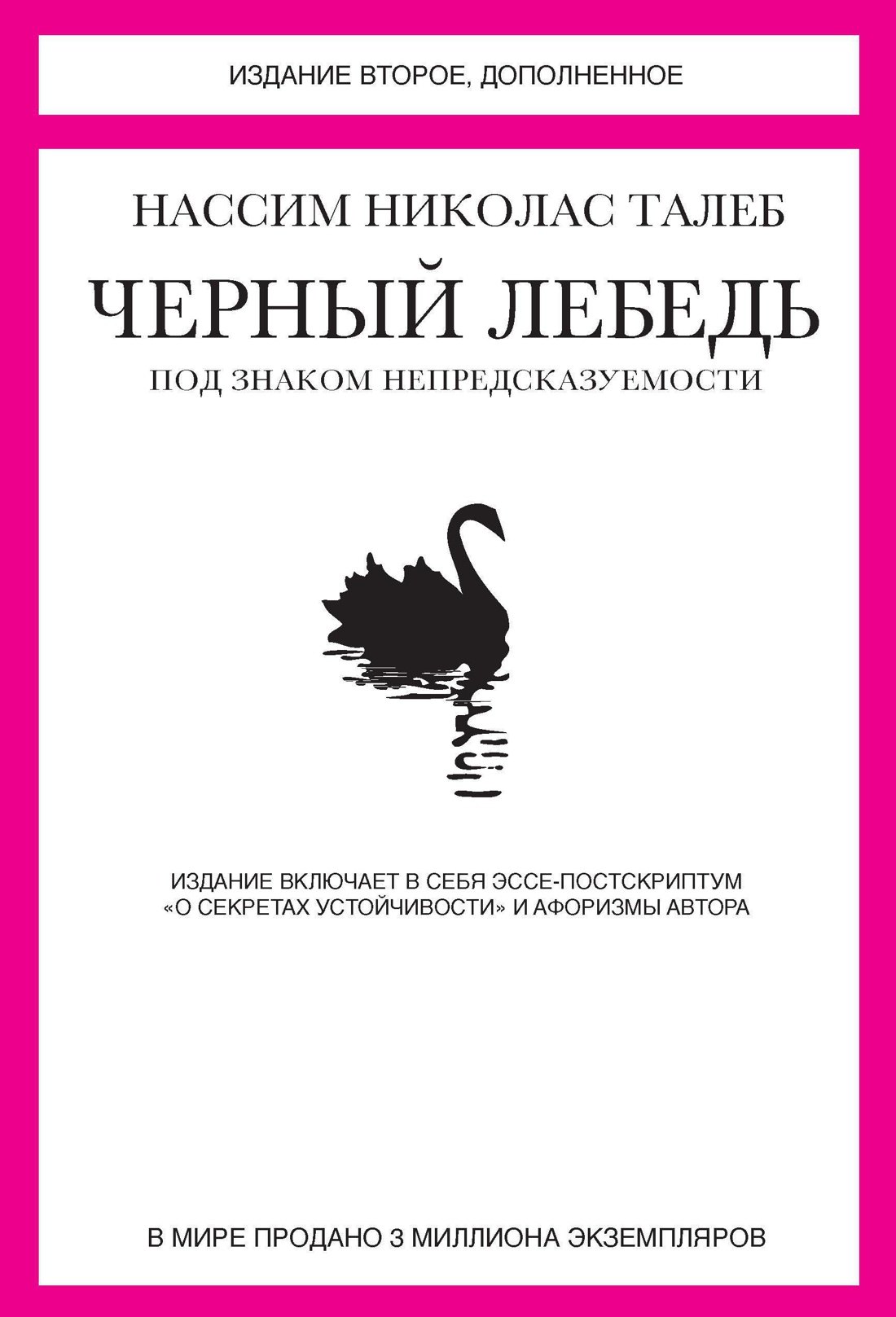 ИЗДАНИЕ ВТОРОЕ, ДОПОЛНЕННОЕ

НАССИМ НИКОЛАС ТАЛЕБ

ЧЕРНЫЙ ЛЕБЕДЬ

ПОД ЗНАКОМ НЕПРЕДСКАЗУЕМОСТИ

ИЗДАНИЕ ВКЛЮЧАЕТ В СЕБЯ ЭССЕ-ПОСТСКРИПТУМ «О СЕКРЕТАХ УСТОЙЧИВОСТИ» И АФОРИЗМЫ АВТОРА

В МИРЕ ПРОДАНО 3 МИЛЛИОНА ЭКЗЕМПЛЯРОВ